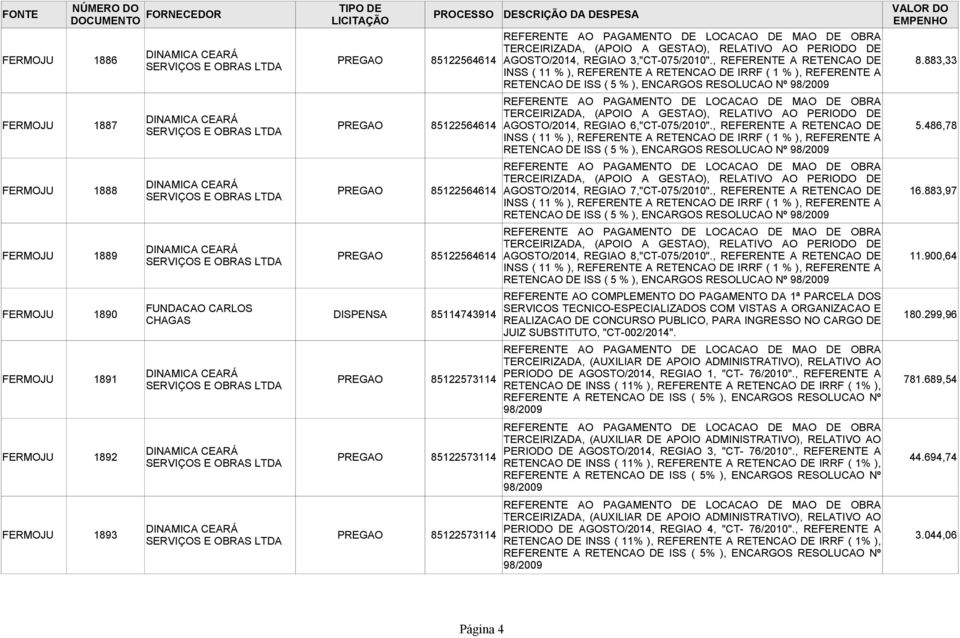 | FONTE | NÚMERO DO DOCUMENTO | FORNECEDOR | TIPO DE LICITAÇÃO | PROCESSO | DESCRIÇÃO DA DESPESA | VALOR DO EMPENHO |
|---|---|---|---|---|---|---|
| FERMOJU | 1886 | DINAMICA CEARÁ SERVIÇOS E OBRAS LTDA | PREGAO | 85122564614 | REFERENTE AO PAGAMENTO DE LOCACAO DE MAO DE OBRA TERCEIRIZADA, (APOIO A GESTAO), RELATIVO AO PERIODO DE AGOSTO/2014, REGIAO 3,"CT-075/2010"., REFERENTE A RETENCAO DE INSS ( 11 % ), REFERENTE A RETENCAO DE IRRF ( 1 % ), REFERENTE A RETENCAO DE ISS ( 5 % ), ENCARGOS RESOLUCAO Nº 98/2009 | 8.883,33 |
| FERMOJU | 1887 | DINAMICA CEARÁ SERVIÇOS E OBRAS LTDA | PREGAO | 85122564614 | REFERENTE AO PAGAMENTO DE LOCACAO DE MAO DE OBRA TERCEIRIZADA, (APOIO A GESTAO), RELATIVO AO PERIODO DE AGOSTO/2014, REGIAO 6,"CT-075/2010"., REFERENTE A RETENCAO DE INSS ( 11 % ), REFERENTE A RETENCAO DE IRRF ( 1 % ), REFERENTE A RETENCAO DE ISS ( 5 % ), ENCARGOS RESOLUCAO Nº 98/2009 | 5.486,78 |
| FERMOJU | 1888 | DINAMICA CEARÁ SERVIÇOS E OBRAS LTDA | PREGAO | 85122564614 | REFERENTE AO PAGAMENTO DE LOCACAO DE MAO DE OBRA TERCEIRIZADA, (APOIO A GESTAO), RELATIVO AO PERIODO DE AGOSTO/2014, REGIAO 7,"CT-075/2010"., REFERENTE A RETENCAO DE INSS ( 11 % ), REFERENTE A RETENCAO DE IRRF ( 1 % ), REFERENTE A RETENCAO DE ISS ( 5 % ), ENCARGOS RESOLUCAO Nº 98/2009 | 16.883,97 |
| FERMOJU | 1889 | DINAMICA CEARÁ SERVIÇOS E OBRAS LTDA | PREGAO | 85122564614 | REFERENTE AO PAGAMENTO DE LOCACAO DE MAO DE OBRA TERCEIRIZADA, (APOIO A GESTAO), RELATIVO AO PERIODO DE AGOSTO/2014, REGIAO 8,"CT-075/2010"., REFERENTE A RETENCAO DE INSS ( 11 % ), REFERENTE A RETENCAO DE IRRF ( 1 % ), REFERENTE A RETENCAO DE ISS ( 5 % ), ENCARGOS RESOLUCAO Nº 98/2009 | 11.900,64 |
| FERMOJU | 1890 | FUNDACAO CARLOS CHAGAS | DISPENSA | 85114743914 | REFERENTE AO COMPLEMENTO DO PAGAMENTO DA 1ª PARCELA DOS SERVICOS TECNICO-ESPECIALIZADOS COM VISTAS A ORGANIZACAO E REALIZACAO DE CONCURSO PUBLICO, PARA INGRESSO NO CARGO DE JUIZ SUBSTITUTO, "CT-002/2014". | 180.299,96 |
| FERMOJU | 1891 | DINAMICA CEARÁ SERVIÇOS E OBRAS LTDA | PREGAO | 85122573114 | REFERENTE AO PAGAMENTO DE LOCACAO DE MAO DE OBRA TERCEIRIZADA, (AUXILIAR DE APOIO ADMINISTRATIVO), RELATIVO AO PERIODO DE AGOSTO/2014, REGIAO 1, "CT- 76/2010"., REFERENTE A RETENCAO DE INSS ( 11% ), REFERENTE A RETENCAO DE IRRF ( 1% ), REFERENTE A RETENCAO DE ISS ( 5% ), ENCARGOS RESOLUCAO Nº 98/2009 | 781.689,54 |
| FERMOJU | 1892 | DINAMICA CEARÁ SERVIÇOS E OBRAS LTDA | PREGAO | 85122573114 | REFERENTE AO PAGAMENTO DE LOCACAO DE MAO DE OBRA TERCEIRIZADA, (AUXILIAR DE APOIO ADMINISTRATIVO), RELATIVO AO PERIODO DE AGOSTO/2014, REGIAO 3, "CT- 76/2010"., REFERENTE A RETENCAO DE INSS ( 11% ), REFERENTE A RETENCAO DE IRRF ( 1% ), REFERENTE A RETENCAO DE ISS ( 5% ), ENCARGOS RESOLUCAO Nº 98/2009 | 44.694,74 |
| FERMOJU | 1893 | DINAMICA CEARÁ SERVIÇOS E OBRAS LTDA | PREGAO | 85122573114 | REFERENTE AO PAGAMENTO DE LOCACAO DE MAO DE OBRA TERCEIRIZADA, (AUXILIAR DE APOIO ADMINISTRATIVO), RELATIVO AO PERIODO DE AGOSTO/2014, REGIAO 4, "CT- 76/2010"., REFERENTE A RETENCAO DE INSS ( 11% ), REFERENTE A RETENCAO DE IRRF ( 1% ), REFERENTE A RETENCAO DE ISS ( 5% ), ENCARGOS RESOLUCAO Nº 98/2009 | 3.044,06 |

Página 4